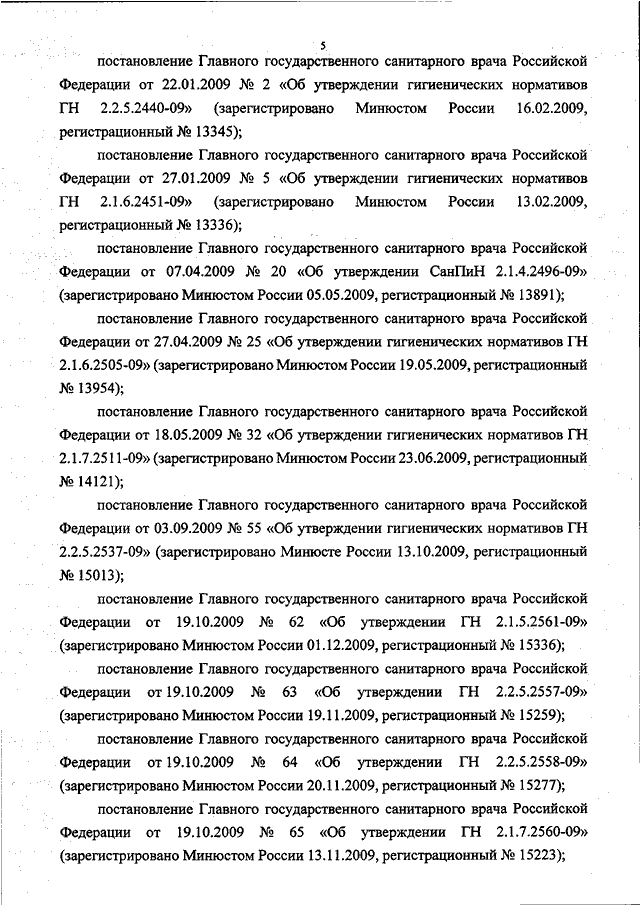 5

постановление Главного государственного санитарного врача Российской Федерации от 22.01.2009 № 2 «Об утверждении гигиенических нормативов ГН 2.2.5.2440-09» (зарегистрировано Минюстом России 16.02.2009, регистрационный № 13345);

постановление Главного государственного санитарного врача Российской Федерации от 27.01.2009 № 5 «Об утверждении гигиенических нормативов ГН 2.1.6.2451-09» (зарегистрировано Минюстом России 13.02.2009, регистрационный № 13336);

постановление Главного государственного санитарного врача Российской Федерации от 07.04.2009 № 20 «Об утверждении СанПиН 2.1.4.2496-09» (зарегистрировано Минюстом России 05.05.2009, регистрационный № 13891);

постановление Главного государственного санитарного врача Российской Федерации от 27.04.2009 № 25 «Об утверждении гигиенических нормативов ГН 2.1.6.2505-09» (зарегистрировано Минюстом России 19.05.2009, регистрационный № 13954);

постановление Главного государственного санитарного врача Российской Федерации от 18.05.2009 № 32 «Об утверждении гигиенических нормативов ГН 2.1.7.2511-09» (зарегистрировано Минюстом России 23.06.2009, регистрационный № 14121);

постановление Главного государственного санитарного врача Российской Федерации от 03.09.2009 № 55 «Об утверждении гигиенических нормативов ГН 2.2.5.2537-09» (зарегистрировано Минюсте России 13.10.2009, регистрационный № 15013);

постановление Главного государственного санитарного врача Российской Федерации от 19.10.2009 № 62 «Об утверждении ГН 2.1.5.2561-09» (зарегистрировано Минюстом России 01.12.2009, регистрационный № 15336);

постановление Главного государственного санитарного врача Российской Федерации от 19.10.2009 № 63 «Об утверждении ГН 2.2.5.2557-09» (зарегистрировано Минюстом России 19.11.2009, регистрационный № 15259);

постановление Главного государственного санитарного врача Российской Федерации от 19.10.2009 № 64 «Об утверждении ГН 2.2.5.2558-09» (зарегистрировано Минюстом России 20.11.2009, регистрационный № 15277);

постановление Главного государственного санитарного врача Российской Федерации от 19.10.2009 № 65 «Об утверждении ГН 2.1.7.2560-09» (зарегистрировано Минюстом России 13.11.2009, регистрационный № 15223);